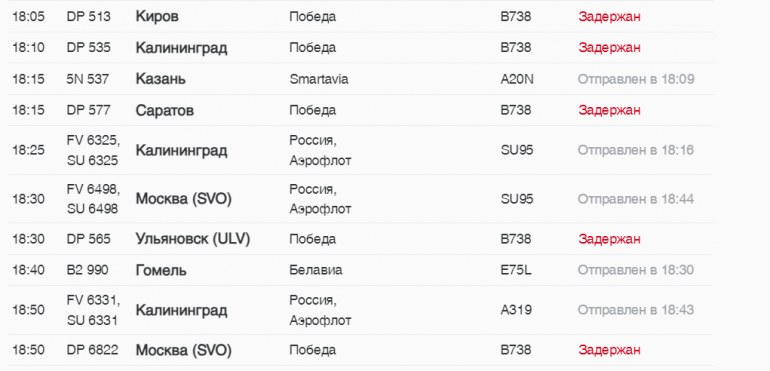 | 18:05 | DP 513 | Киров | Победа | B738 | Задержан |
|---|---|---|---|---|---|
| 18:10 | DP 535 | Калининград | Победа | B738 | Задержан |
| 18:15 | 5N 537 | Казань | Smartavia | A20N | Отправлен в 18:09 |
| 18:15 | DP 577 | Саратов | Победа | B738 | Задержан |
| 18:25 | FV 6325, SU 6325 | Калининград | Россия, Аэрофлот | SU95 | Отправлен в 18:16 |
| 18:30 | FV 6498, SU 6498 | Москва (SVO) | Россия, Аэрофлот | SU95 | Отправлен в 18:44 |
| 18:30 | DP 565 | Ульяновск (ULV) | Победа | B738 | Задержан |
| 18:40 | B2 990 | Гомель | Белавиа | E75L | Отправлен в 18:30 |
| 18:50 | FV 6331, SU 6331 | Калининград | Россия, Аэрофлот | A319 | Отправлен в 18:43 |
| 18:50 | DP 6822 | Москва (SVO) | Победа | B738 | Задержан |